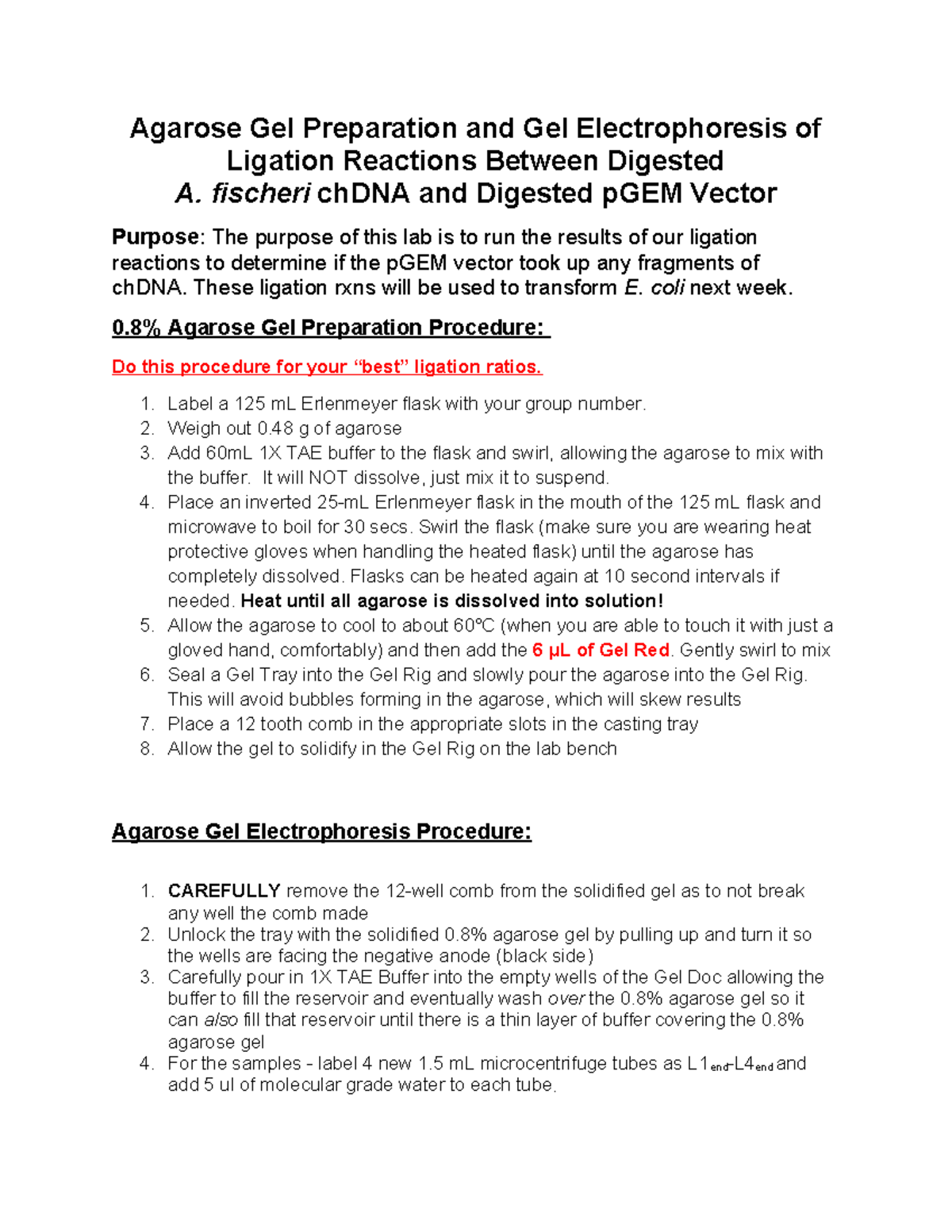 Agarose Gel Preparation and Gel Electrophoresis of Ligation Reactions Between Digested A. fischeri chDNA and Digested pGEM Vector

Purpose: The purpose of this lab is to run the results of our ligation reactions to determine if the pGEM vector took up any fragments of chDNA. These ligation rxns will be used to transform E. coli next week.

0.8% Agarose Gel Preparation Procedure:

Do this procedure for your "best" ligation ratios.

1. Label a 125 mL Erlenmeyer flask with your group number.
2. Weigh out 0.48 g of agarose
3. Add 60mL 1X TAE buffer to the flask and swirl, allowing the agarose to mix with the buffer. It will NOT dissolve, just mix it to suspend.
4. Place an inverted 25-mL Erlenmeyer flask in the mouth of the 125 mL flask and microwave to boil for 30 secs. Swirl the flask (make sure you are wearing heat protective gloves when handling the heated flask) until the agarose has completely dissolved. Flasks can be heated again at 10 second intervals if needed. Heat until all agarose is dissolved into solution!
5. Allow the agarose to cool to about 60ºC (when you are able to touch it with just a gloved hand, comfortably) and then add the 6 µL of Gel Red. Gently swirl to mix
6. Seal a Gel Tray into the Gel Rig and slowly pour the agarose into the Gel Rig. This will avoid bubbles forming in the agarose, which will skew results
7. Place a 12 tooth comb in the appropriate slots in the casting tray
8. Allow the gel to solidify in the Gel Rig on the lab bench

Agarose Gel Electrophoresis Procedure:

1. CAREFULLY remove the 12-well comb from the solidified gel as to not break any well the comb made
2. Unlock the tray with the solidified 0.8% agarose gel by pulling up and turn it so the wells are facing the negative anode (black side)
3. Carefully pour in 1X TAE Buffer into the empty wells of the Gel Doc allowing the buffer to fill the reservoir and eventually wash over the 0.8% agarose gel so it can also fill that reservoir until there is a thin layer of buffer covering the 0.8% agarose gel
4. For the samples - label 4 new 1.5 mL microcentrifuge tubes as $L1_{end}$-$L4_{end}$ and add 5 ul of molecular grade water to each tube.